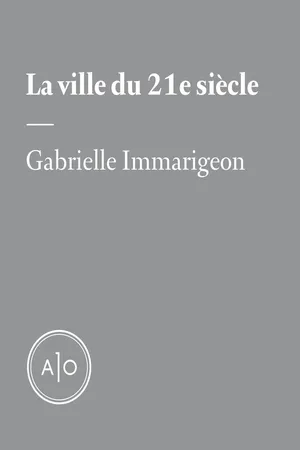 La ville du 21e siècle

—

Gabrielle Immarigeon

A|O